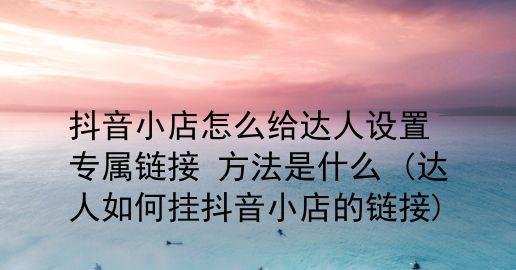 抖音小店怎么给达人设置专属链接 方法是什么（达人如何挂抖音小店的链接）